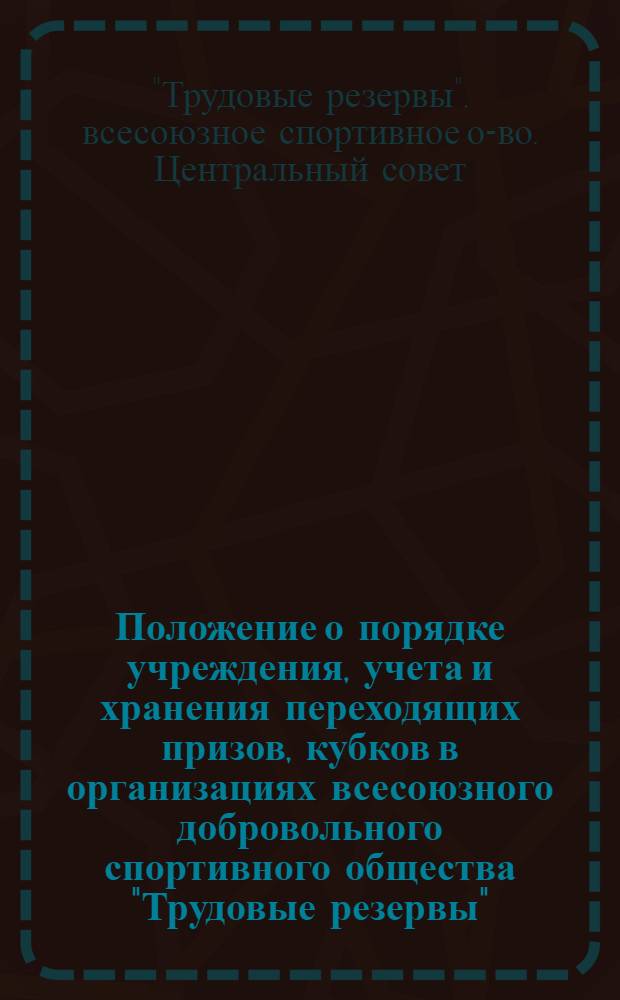 "Трудовые резервы", всесоюзное спортивное о-во. Центральный совет

Положение о порядке учреждения, учета и хранения переходящих призов, кубков в организациях всесоюзного добровольного спортивного общества "Трудовые резервы"